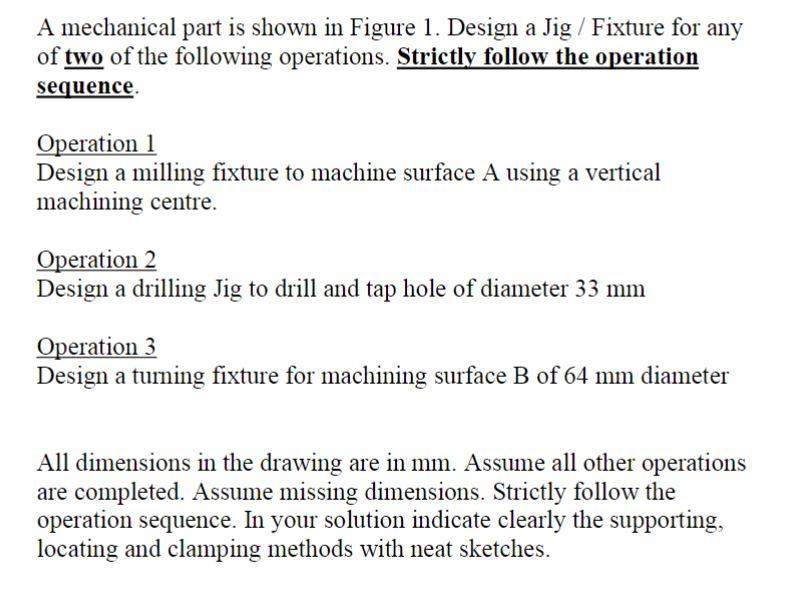 A mechanical part is shown in Figure 1. Design a Jig / Fixture for any of two of the following operations. Strictly follow the operation sequence.

Operation 1
Design a milling fixture to machine surface A using a vertical machining centre.

Operation 2
Design a drilling Jig to drill and tap hole of diameter 33 mm

Operation 3
Design a turning fixture for machining surface B of 64 mm diameter

All dimensions in the drawing are in mm. Assume all other operations are completed. Assume missing dimensions. Strictly follow the operation sequence. In your solution indicate clearly the supporting, locating and clamping methods with neat sketches.